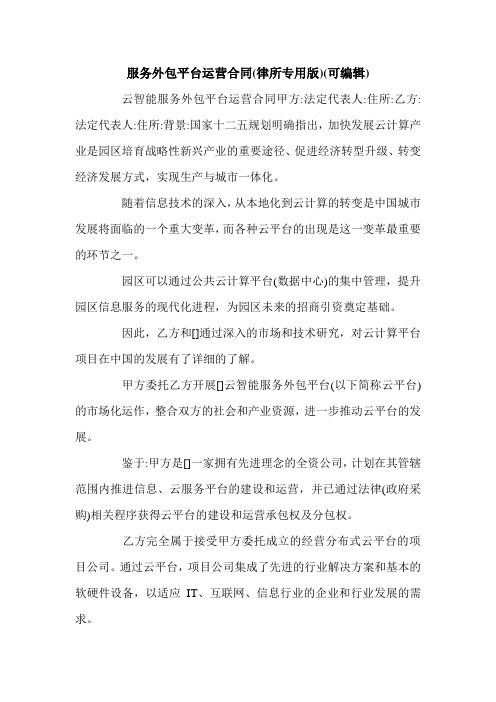 服务外包平台运营合同(律所专用版)(可编辑)

云智能服务外包平台运营合同甲方:法定代表人:住所:乙方:法定代表人:住所:背景:国家十二五规划明确指出，加快发展云计算产业是园区培育战略性新兴产业的重要途径、促进经济转型升级、转变经济发展方式，实现生产与城市一体化。

随着信息技术的深入，从本地化到云计算的转变是中国城市发展将面临的一个重大变革，而各种云平台的出现是这一变革最重要的环节之一。

园区可以通过公共云计算平台(数据中心)的集中管理，提升园区信息服务的现代化进程，为园区未来的招商引资奠定基础。

因此，乙方和[]通过深入的市场和技术研究，对云计算平台项目在中国的发展有了详细的了解。

甲方委托乙方开展[]云智能服务外包平台(以下简称云平台)的市场化运作，整合双方的社会和产业资源，进一步推动云平台的发展。

鉴于:甲方是[]一家拥有先进理念的全资公司，计划在其管辖范围内推进信息、云服务平台的建设和运营，并已通过法律(政府采购)相关程序获得云平台的建设和运营承包权及分包权。

乙方完全属于接受甲方委托成立的经营分布式云平台的项目公司。通过云平台，项目公司集成了先进的行业解决方案和基本的软硬件设备，以适应 IT、互联网、信息行业的企业和行业发展的需求。